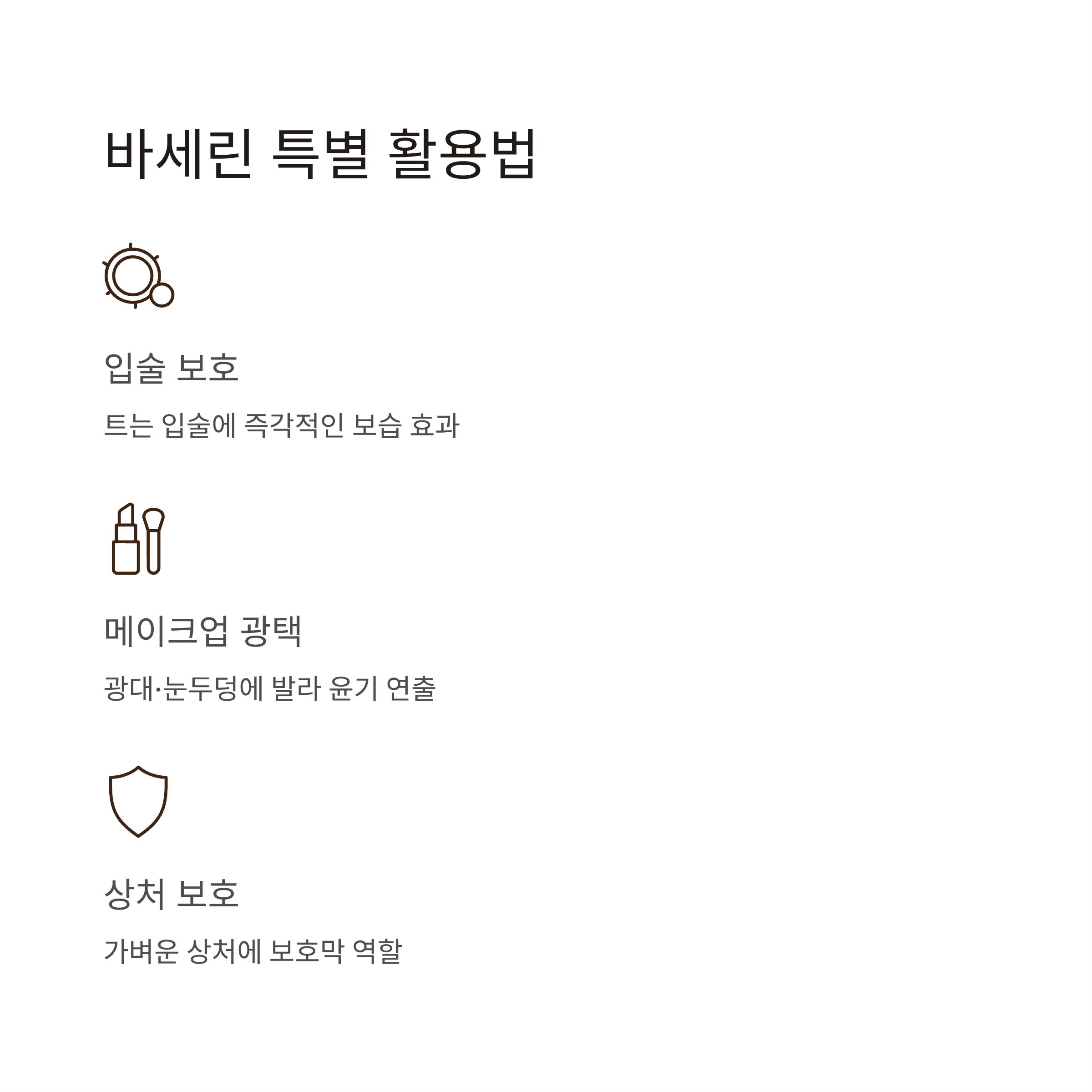 바세린 특별 활용법

입술 보호

트는 입술에 즉각적인 보습 효과

메이크업 광택

광대·눈두덩에 발라 윤기 연출

상처 보호

가벼운 상처에 보호막 역할